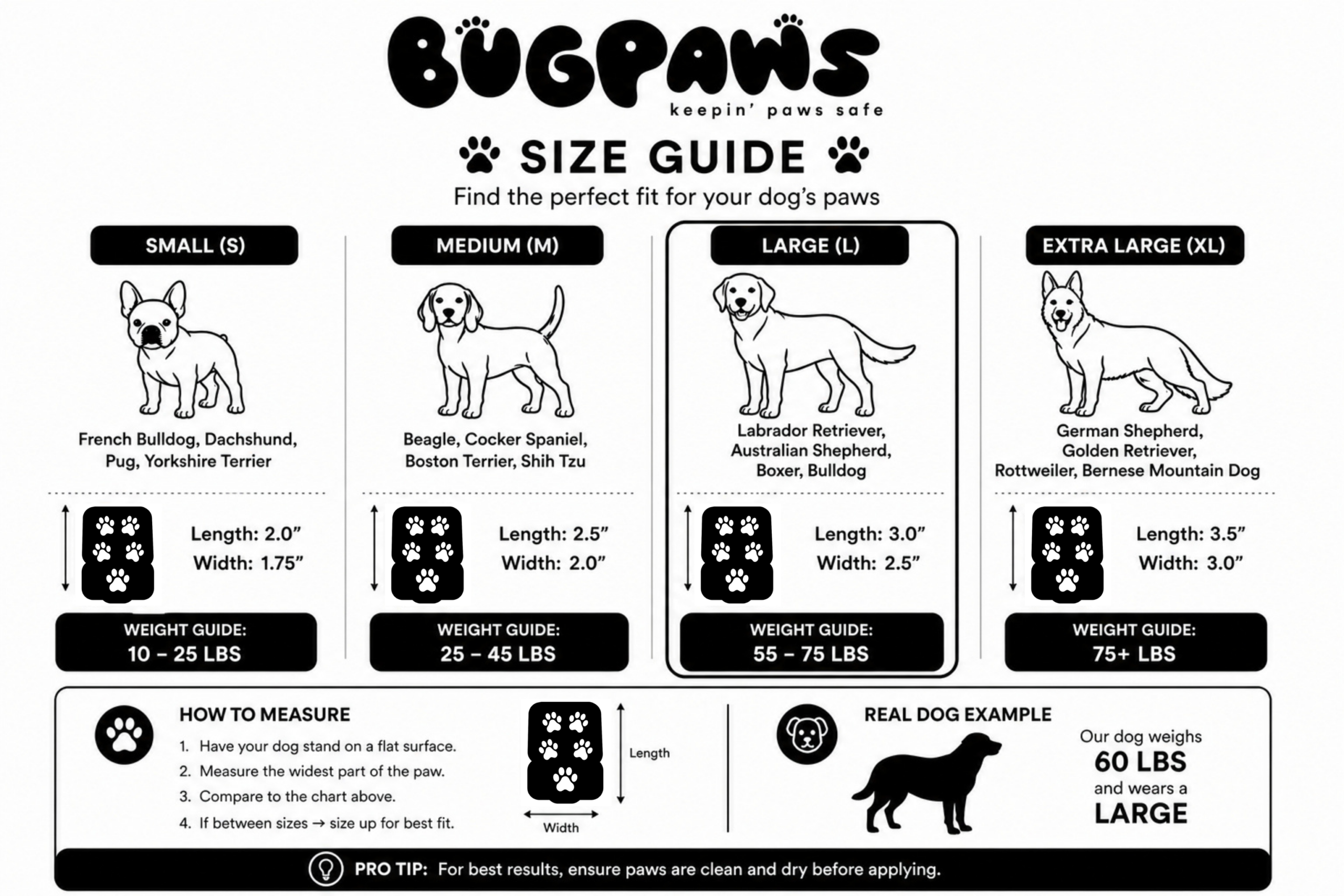 BUGPAWS
keepin' paws safe

SIZE GUIDE
Find the perfect fit for your dog's paws

SMALL (S)

French Bulldog, Dachshund, Pug, Yorkshire Terrier

Length: 2.0"
Width: 1.75"

WEIGHT GUIDE:
10 – 25 LBS

MEDIUM (M)

Beagle, Cocker Spaniel, Boston Terrier, Shih Tzu

Length: 2.5"
Width: 2.0"

WEIGHT GUIDE:
25 – 45 LBS

LARGE (L)

Labrador Retriever, Australian Shepherd, Boxer, Bulldog

Length: 3.0"
Width: 2.5"

WEIGHT GUIDE:
55 – 75 LBS

EXTRA LARGE (XL)

German Shepherd, Golden Retriever, Rottweiler, Bernese Mountain Dog

Length: 3.5"
Width: 3.0"

WEIGHT GUIDE:
75+ LBS

HOW TO MEASURE
1. Have your dog stand on a flat surface.
2. Measure the widest part of the paw.
3. Compare to the chart above.
4. If between sizes → size up for best fit.

Length
Width

REAL DOG EXAMPLE
Our dog weighs
60 LBS
and wears a
LARGE

PRO TIP: For best results, ensure paws are clean and dry before applying.